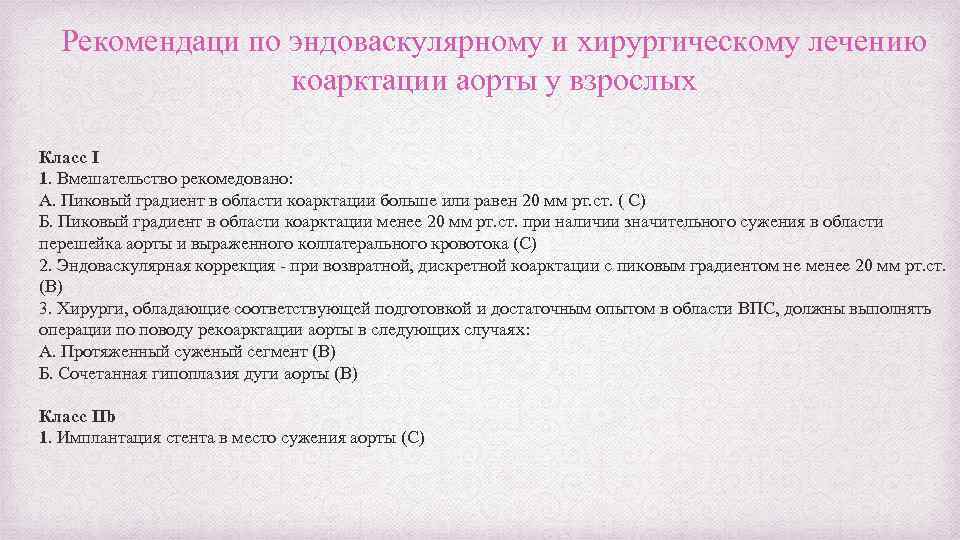 Рекомендаци по эндоваскулярному и хирургическому лечению коарктации аорты у взрослых

Класс I
1. Вмешательство рекомедовано:
А. Пиковый градиент в области коарктации больше или равен 20 мм рт.ст. ( С)
Б. Пиковый градиент в области коарктации менее 20 мм рт.ст. при наличии значительного сужения в области перешейка аорты и выраженного коллатерального кровотока (С)
2. Эндоваскулярная коррекция - при возвратной, дискретной коарктации с пиковым градиентом не менее 20 мм рт.ст. (В)
3. Хирурги, обладающие соответствующей подготовкой и достаточным опытом в области ВПС, должны выполнять операции по поводу рекоарктации аорты в следующих случаях:
А. Протяженный суженый сегмент (В)
Б. Сочетанная гипоплазия дуги аорты (В)

Класс IIb
1. Имплантация стента в место сужения аорты (С)